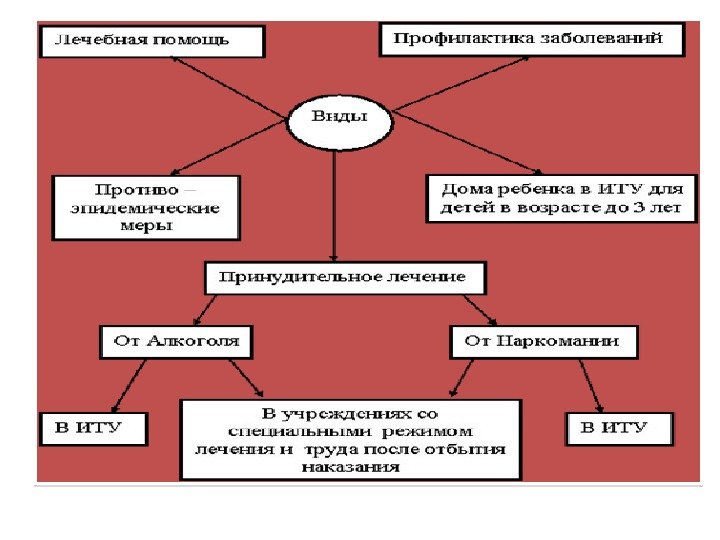 Лечебная помощь

Профилактика заболеваний

Виды

Противо – эпидемические меры

Дома ребенка в ИТУ для детей в возрасте до 3 лет

Принудительное лечение

От Алкоголя

От Наркомании

В ИТУ

В учреждениях со специальными режимом лечения и труда после отбытия наказания

В ИТУ